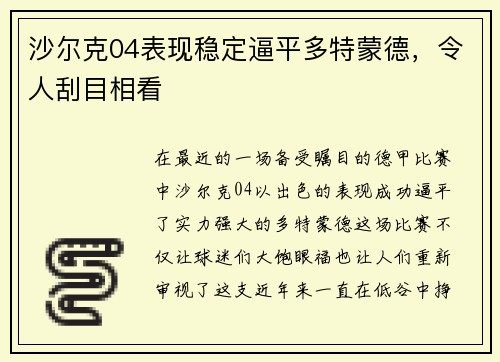 沙尔克04表现稳定逼平多特蒙德，令人刮目相看

在最近的一场备受瞩目的德甲比赛中沙尔克04以出色的表现成功逼平了实力强大的多特蒙德这场比赛不仅让球迷们大饱眼福也让人们重新审视了这支近年来一直在低谷中挣